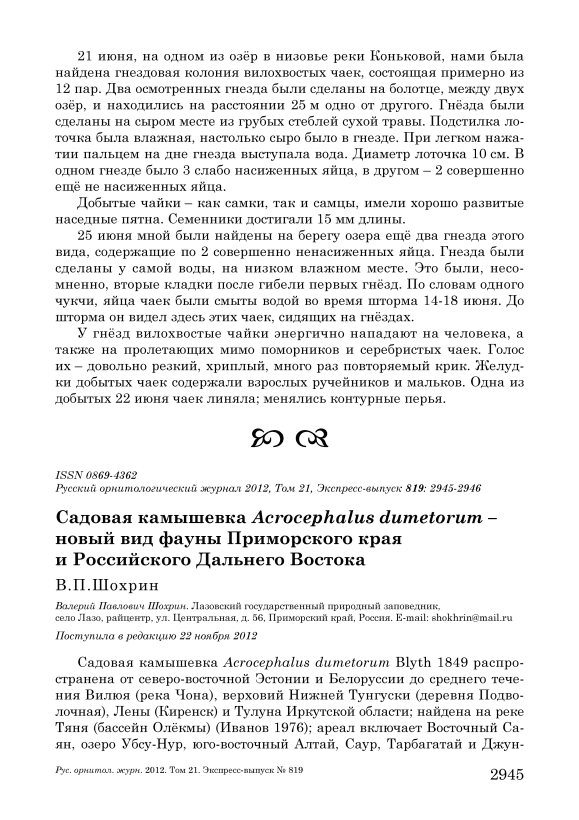 21 июня, на одном из озёр в низовье реки Коньковой, нами была найдена гнездовая колония вилохвостых чаек, состоящая примерно из 12 пар. Два осмотренных гнезда были сделаны на болотце, между двух озёр, и находились на расстоянии 25 м одно от другого. Гнёзда были сделаны на сыром месте из грубых стеблей сухой травы. Подстилка лоточка была влажная, настолько сыро было в гнезде. При легком нажатии пальцем на дне гнезда выступала вода. Диаметр лоточка 10 см. В одном гнезде было 3 слабо насиженных яйца, в другом – 2 совершенно ещё не насиженных яйца.

Добытые чайки – как самки, так и самцы, имели хорошо развитые наседные пятна. Семенники достигали 15 мм длины.

25 июня мной были найдены на берегу озера ещё два гнезда этого вида, содержащие по 2 совершенно ненасиженных яйца. Гнезда были сделаны у самой воды, на низком влажном месте. Это были, несомненно, вторые кладки после гибели первых гнёзд. По словам одного чукчи, яйца чаек были смыты водой во время шторма 14-18 июня. До шторма он видел здесь этих чаек, сидящих на гнёздах.

У гнёзд вилохвостые чайки энергично нападают на человека, а также на пролетающих мимо поморников и серебристых чаек. Голос их – довольно резкий, хриплый, много раз повторяемый крик. Желудки добытых чаек содержали взрослых ручейников и мальков. Одна из добытых 22 июня чаек линяла; менялись контурные перья.

ISSN 0869-4362
Русский орнитологический журнал 2012, Том 21, Экспресс-выпуск 819: 2945-2946

Садовая камышевка Acrocephalus dumetorum – новый вид фауны Приморского края и Российского Дальнего Востока

В.П.Шохрин

Валерий Павлович Шохрин. Лазовский государственный природный заповедник, село Лазо, райцентр, ул. Центральная, д. 56, Приморский край, Россия. E-mail: shokhrin@mail.ru

Поступила в редакцию 22 ноября 2012

Садовая камышевка Acrocephalus dumetorum Blyth 1849 распространена от северо-восточной Эстонии и Белоруссии до среднего течения Вилюя (река Чона), верховий Нижней Тунгуски (деревня Подволочная), Лены (Киренск) и Тулуна Иркутской области; найдена на реке Тяня (бассейн Олёкмы) (Иванов 1976); ареал включает Восточный Саян, озеро Убсу-Нур, юго-восточный Алтай, Саур, Тарбагатай и Джун-

Рус. орнитол. журн. 2012. Том 21. Экспресс-выпуск № 819

2945